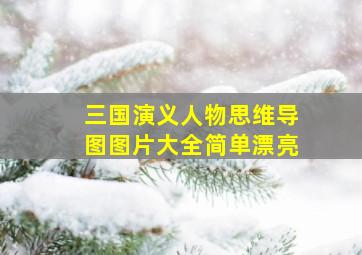 三国演义人物思维导图图片大全简单漂亮